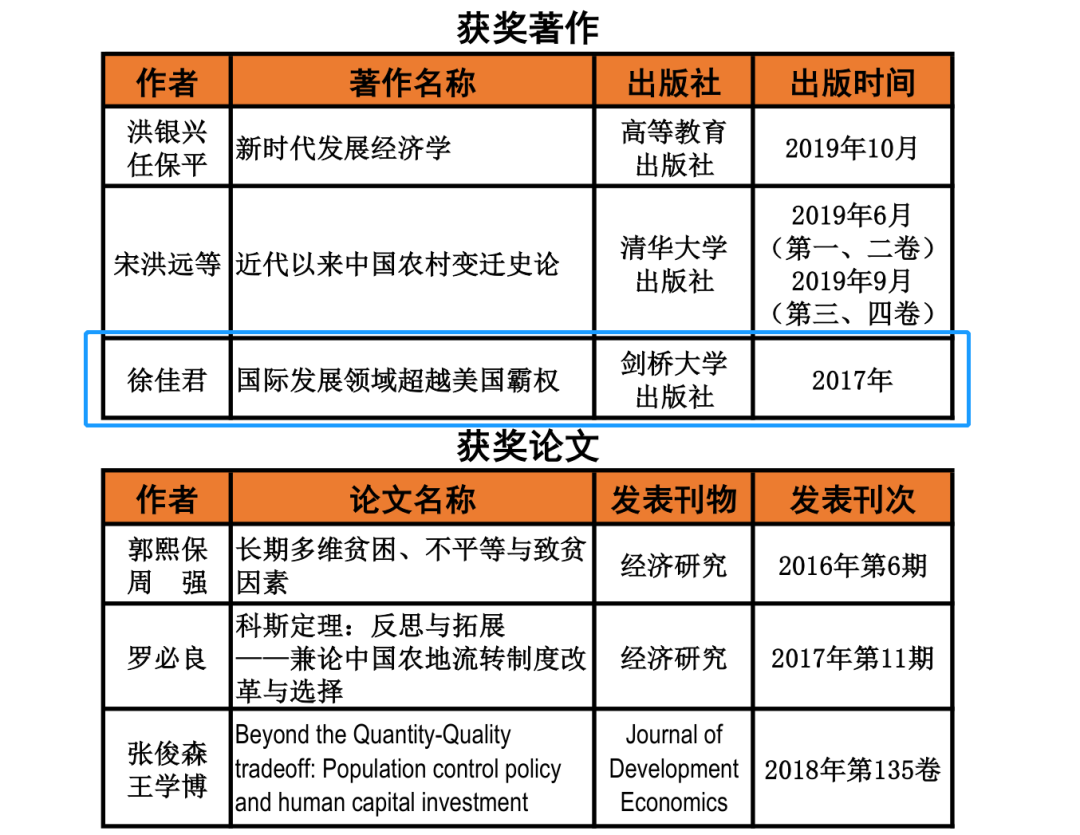 获奖著作

| 作者 | 著作名称 | 出版社 | 出版时间 |
|---|---|---|---|
| 洪银兴 任保平 | 新时代发展经济学 | 高等教育出版社 | 2019年10月 |
| 宋洪远等 | 近代以来中国农村变迁史论 | 清华大学出版社 | 2019年6月（第一、二卷）2019年9月（第三、四卷） |
| 徐佳君 | 国际发展领域超越美国霸权 | 剑桥大学出版社 | 2017年 |

获奖论文

| 作者 | 论文名称 | 发表刊物 | 发表刊次 |
|---|---|---|---|
| 郭熙保 周　强 | 长期多维贫困、不平等与致贫因素 | 经济研究 | 2016年第6期 |
| 罗必良 | 科斯定理：反思与拓展——兼论中国农地流转制度改革与选择 | 经济研究 | 2017年第11期 |
| 张俊森 王学博 | Beyond the Quantity-Quality tradeoff: Population control policy and human capital investment | Journal of Development Economics | 2018年第135卷 |